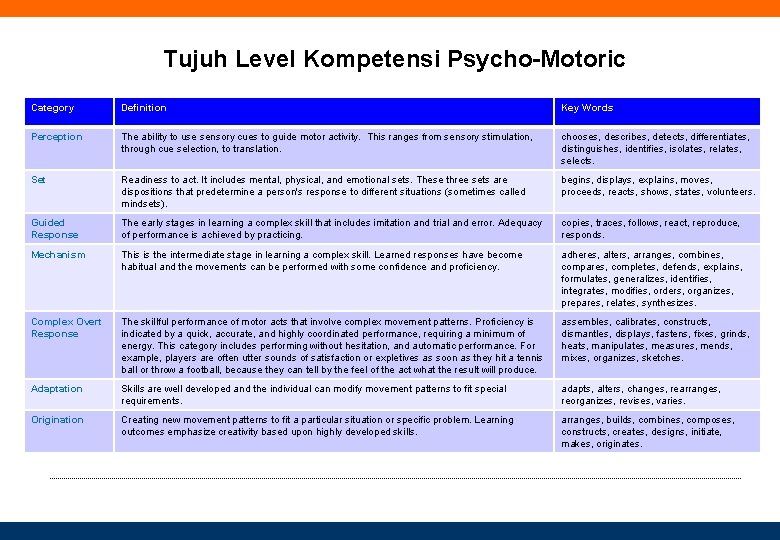 Tujuh Level Kompetensi Psycho-Motoric

| Category | Definition | Key Words |
|---|---|---|
| Perception | The ability to use sensory cues to guide motor activity. This ranges from sensory stimulation, through cue selection, to translation. | chooses, describes, detects, differentiates, distinguishes, identifies, isolates, relates, selects. |
| Set | Readiness to act. It includes mental, physical, and emotional sets. These three sets are dispositions that predetermine a person's response to different situations (sometimes called mindsets). | begins, displays, explains, moves, proceeds, reacts, shows, states, volunteers. |
| Guided Response | The early stages in learning a complex skill that includes imitation and trial and error. Adequacy of performance is achieved by practicing. | copies, traces, follows, react, reproduce, responds. |
| Mechanism | This is the intermediate stage in learning a complex skill. Learned responses have become habitual and the movements can be performed with some confidence and proficiency. | adheres, alters, arranges, combines, compares, completes, defends, explains, formulates, generalizes, identifies, integrates, modifies, orders, organizes, prepares, relates, synthesizes. |
| Complex Overt Response | The skillful performance of motor acts that involve complex movement patterns. Proficiency is indicated by a quick, accurate, and highly coordinated performance, requiring a minimum of energy. This category includes performing without hesitation, and automatic performance. For example, players are often utter sounds of satisfaction or expletives as soon as they hit a tennis ball or throw a football, because they can tell by the feel of the act what the result will produce. | assembles, calibrates, constructs, dismantles, displays, fastens, fixes, grinds, heats, manipulates, measures, mends, mixes, organizes, sketches. |
| Adaptation | Skills are well developed and the individual can modify movement patterns to fit special requirements. | adapts, alters, changes, rearranges, reorganizes, revises, varies. |
| Origination | Creating new movement patterns to fit a particular situation or specific problem. Learning outcomes emphasize creativity based upon highly developed skills. | arranges, builds, combines, composes, constructs, creates, designs, initiate, makes, originates. |